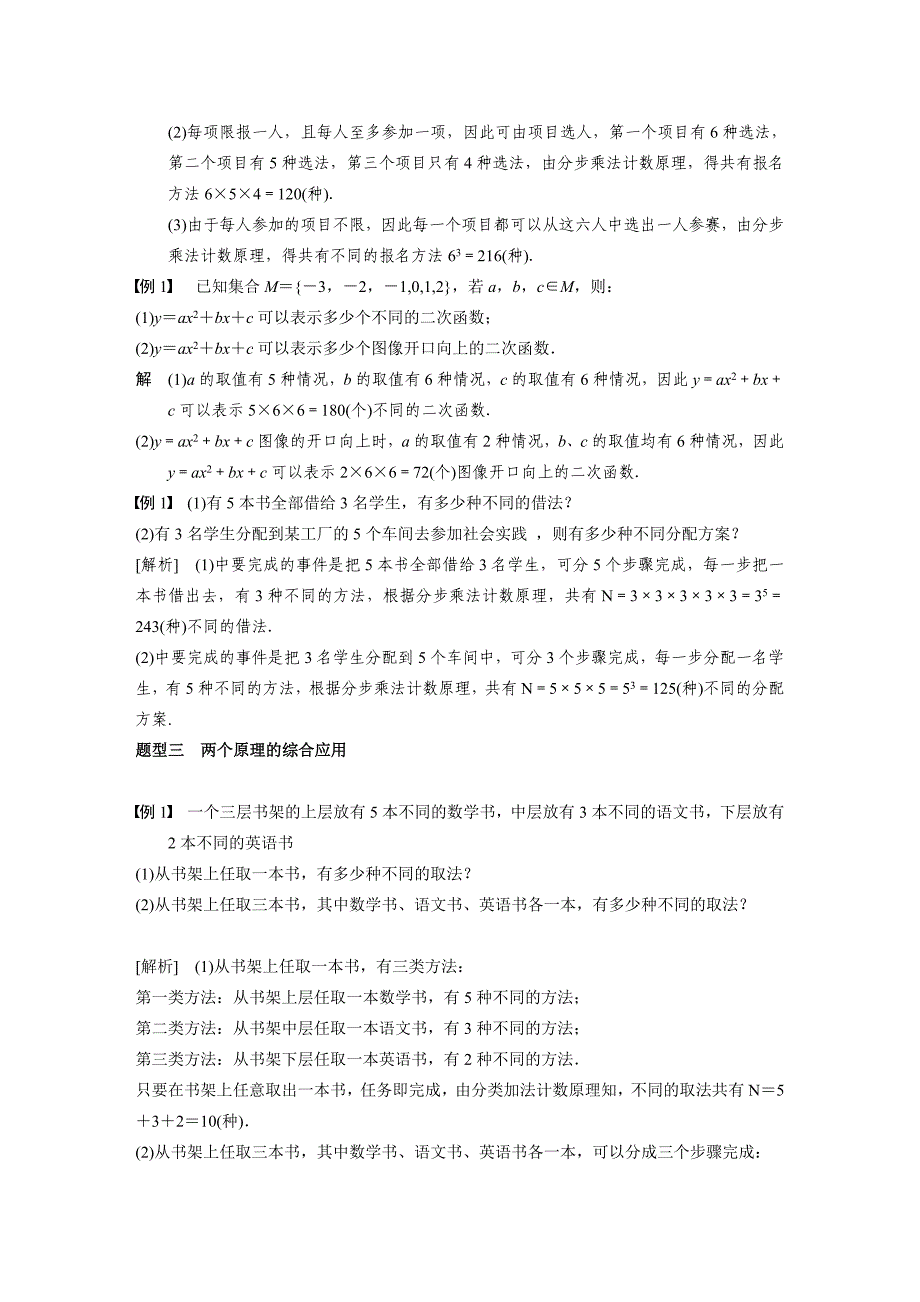 (2)每项限报一人，且每人至多参加一项，因此可由项目选人，第一个项目有 6 种选法，第二个项目有 5 种选法，第三个项目只有 4 种选法，由分步乘法计数原理，得共有报名方法 $6\times5\times4=120$(种).

(3)由于每人参加的项目不限，因此每一个项目都可以从这六人中选出一人参赛，由分步乘法计数原理，得共有不同的报名方法 $6^3=216$(种).

【例 1】 已知集合 $M=\{-3，-2，-1,0,1,2\}$，若 $a$，$b$，$c\in M$，则：

(1)$y=ax^2+bx+c$ 可以表示多少个不同的二次函数；

(2)$y=ax^2+bx+c$ 可以表示多少个图像开口向上的二次函数.

解 (1)$a$ 的取值有 5 种情况，$b$ 的取值有 6 种情况，$c$ 的取值有 6 种情况，因此 $y=ax^2+bx+c$ 可以表示 $5\times6\times6=180$(个)不同的二次函数.

(2)$y=ax^2+bx+c$ 图像的开口向上时，$a$ 的取值有 2 种情况，$b$、$c$ 的取值均有 6 种情况，因此 $y=ax^2+bx+c$ 可以表示 $2\times6\times6=72$(个)图像开口向上的二次函数.

【例 1】 (1)有 5 本书全部借给 3 名学生，有多少种不同的借法？

(2)有 3 名学生分配到某工厂的 5 个车间去参加社会实践 ，则有多少种不同分配方案？

[解析] (1)中要完成的事件是把 5 本书全部借给 3 名学生，可分 5 个步骤完成，每一步把一本书借出去，有 3 种不同的方法，根据分步乘法计数原理，共有 $N=3\times3\times3\times3\times3=3^5=243$(种)不同的借法.

(2)中要完成的事件是把 3 名学生分配到 5 个车间中，可分 3 个步骤完成，每一步分配一名学生，有 5 种不同的方法，根据分步乘法计数原理，共有 $N=5\times5\times5=5^3=125$(种)不同的分配方案.

题型三 两个原理的综合应用

【例 1】 一个三层书架的上层放有 5 本不同的数学书，中层放有 3 本不同的语文书，下层放有 2 本不同的英语书

(1)从书架上任取一本书，有多少种不同的取法？

(2)从书架上任取三本书，其中数学书、语文书、英语书各一本，有多少种不同的取法？

[解析] (1)从书架上任取一本书，有三类方法：

第一类方法：从书架上层任取一本数学书，有 5 种不同的方法；

第二类方法：从书架中层任取一本语文书，有 3 种不同的方法；

第三类方法：从书架下层任取一本英语书，有 2 种不同的方法.

只要在书架上任意取出一本书，任务即完成，由分类加法计数原理知，不同的取法共有 $N=5+3+2=10$(种).

(2)从书架上任取三本书，其中数学书、语文书、英语书各一本，可以分成三个步骤完成：